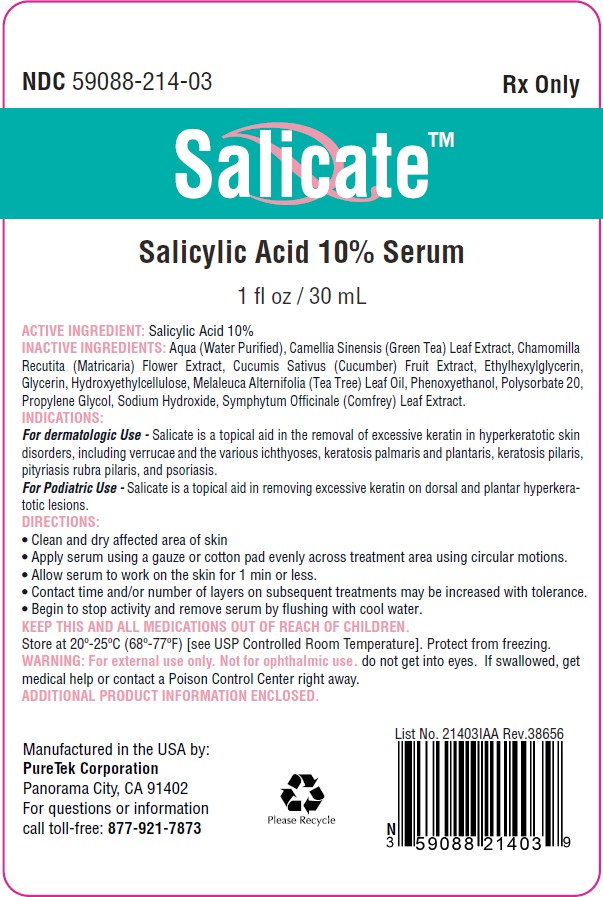 NDC 59088-214-03

Rx Only

Salicate™

Salicylic Acid 10% Serum

1 fl oz / 30 mL

ACTIVE INGREDIENT: Salicylic Acid 10%
INACTIVE INGREDIENTS: Aqua (Water Purified), Camellia Sinensis (Green Tea) Leaf Extract, Chamomilla Recutita (Matricaria) Flower Extract, Cucumis Sativus (Cucumber) Fruit Extract, Ethylhexylglycerin, Glycerin, Hydroxyethylcellulose, Melaleuca Alternifolia (Tea Tree) Leaf Oil, Phenoxyethanol, Polysorbate 20, Propylene Glycol, Sodium Hydroxide, Symphytum Officinale (Comfrey) Leaf Extract.
INDICATIONS:
For dermatologic Use - Salicate is a topical aid in the removal of excessive keratin in hyperkeratotic skin disorders, including verrucae and the various ichthyoses, keratosis palmaris and plantaris, keratosis pilaris, pityriasis rubra pilaris, and psoriasis.
For Podiatric Use - Salicate is a topical aid in removing excessive keratin on dorsal and plantar hyperkeratotic lesions.
DIRECTIONS:
• Clean and dry affected area of skin
• Apply serum using a gauze or cotton pad evenly across treatment area using circular motions.
• Allow serum to work on the skin for 1 min or less.
• Contact time and/or number of layers on subsequent treatments may be increased with tolerance.
• Begin to stop activity and remove serum by flushing with cool water.
KEEP THIS AND ALL MEDICATIONS OUT OF REACH OF CHILDREN.
Store at 20°-25°C (68°-77°F) [see USP Controlled Room Temperature]. Protect from freezing.
WARNING: For external use only. Not for ophthalmic use. do not get into eyes. If swallowed, get medical help or contact a Poison Control Center right away.
ADDITIONAL PRODUCT INFORMATION ENCLOSED.

Manufactured in the USA by:
PureTek Corporation
Panorama City, CA 91402
For questions or information call toll-free: 877-921-7873

Please Recycle

List No. 21403IAA Rev.38656

N 3 59088 21403 9